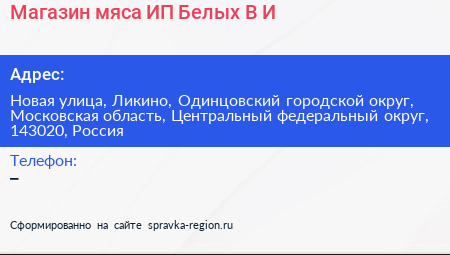 Магазин мяса ИП Белых В И

Адрес:

Новая улица, Ликино, Одинцовский городской округ, Московская область, Центральный федеральный округ, 143020, Россия

Телефон:

–

Сформированно на сайте spravka-region.ru